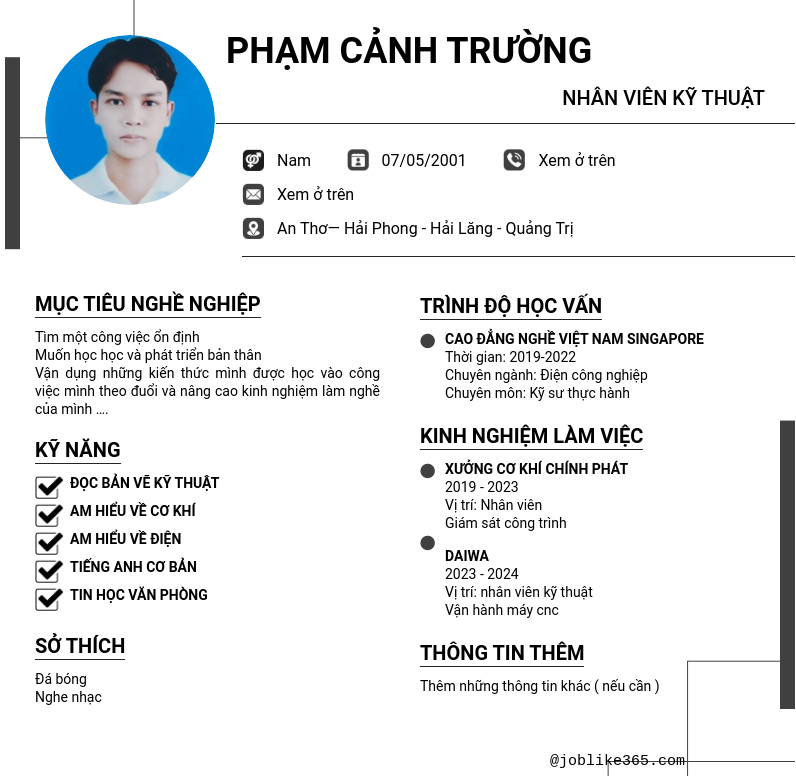 PHẠM CẢNH TRƯỜNG

NHÂN VIÊN KỸ THUẬT

Nam 07/05/2001 Xem ở trên

Xem ở trên

An Thơ— Hải Phong - Hải Lăng - Quảng Trị

MỤC TIÊU NGHỀ NGHIỆP

Tìm một công việc ổn định
Muốn học học và phát triển bản thân
Vận dụng những kiến thức mình được học vào công việc mình theo đuổi và nâng cao kinh nghiệm làm nghề của mình ....

KỸ NĂNG

ĐỌC BẢN VẼ KỸ THUẬT
AM HIỂU VỀ CƠ KHÍ
AM HIỂU VỀ ĐIỆN
TIẾNG ANH CƠ BẢN
TIN HỌC VĂN PHÒNG

SỞ THÍCH

Đá bóng
Nghe nhạc

TRÌNH ĐỘ HỌC VẤN

CAO ĐẲNG NGHỀ VIỆT NAM SINGAPORE
Thời gian: 2019-2022
Chuyên ngành: Điện công nghiệp
Chuyên môn: Kỹ sư thực hành

KINH NGHIỆM LÀM VIỆC

XƯỞNG CƠ KHÍ CHÍNH PHÁT
2019 - 2023
Vị trí: Nhân viên
Giám sát công trình

DAIWA
2023 - 2024
Vị trí: nhân viên kỹ thuật
Vận hành máy cnc

THÔNG TIN THÊM

Thêm những thông tin khác ( nếu cần )

@joblike365.com